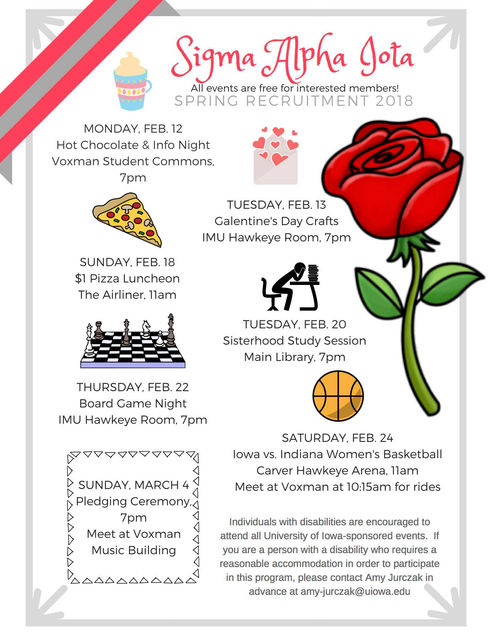 Sigma Alpha Iota

All events are free for interested members!

SPRING RECRUITMENT 2018

MONDAY, FEB. 12
Hot Chocolate & Info Night
Voxman Student Commons,
7pm

TUESDAY, FEB. 13
Galentine's Day Crafts
IMU Hawkeye Room, 7pm

SUNDAY, FEB. 18
$1 Pizza Luncheon
The Airliner, 11am

TUESDAY, FEB. 20
Sisterhood Study Session
Main Library, 7pm

THURSDAY, FEB. 22
Board Game Night
IMU Hawkeye Room, 7pm

SATURDAY, FEB. 24
Iowa vs. Indiana Women's Basketball
Carver Hawkeye Arena, 11am
Meet at Voxman at 10:15am for rides

SUNDAY, MARCH 4
Pledging Ceremony,
7pm
Meet at Voxman
Music Building

Individuals with disabilities are encouraged to attend all University of Iowa-sponsored events. If you are a person with a disability who requires a reasonable accommodation in order to participate in this program, please contact Amy Jurczak in advance at amy-jurczak@uiowa.edu